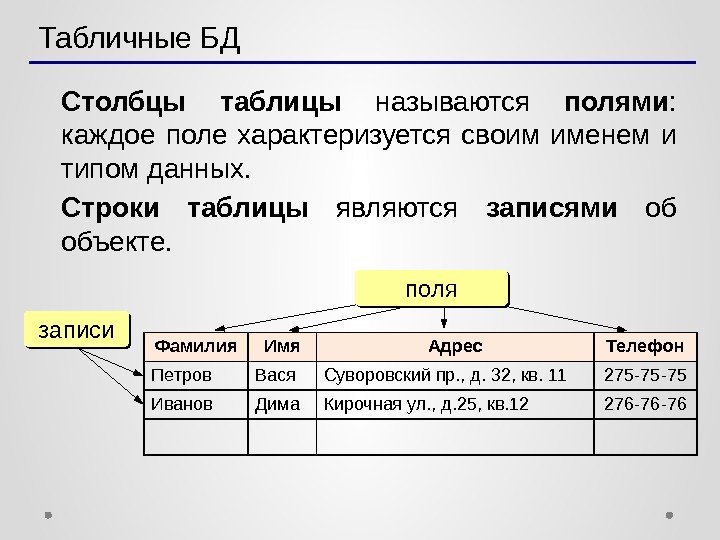 Табличные БД

Столбцы таблицы называются полями: каждое поле характеризуется своим именем и типом данных.

Строки таблицы являются записями об объекте.

поля

записи

| Фамилия | Имя | Адрес | Телефон |
|---|---|---|---|
| Петров | Вася | Суворовский пр., д. 32, кв. 11 | 275-75-75 |
| Иванов | Дима | Кирочная ул., д.25, кв.12 | 276-76-76 |
| | | | |